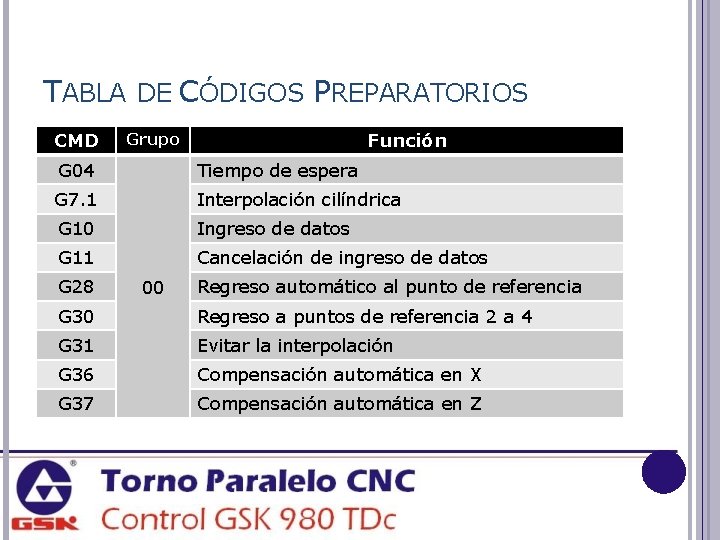 TABLA DE CÓDIGOS PREPARATORIOS

| CMD | Grupo | Función |
|---|---|---|
| G04 | 00 | Tiempo de espera |
| G7.1 | | Interpolación cilíndrica |
| G10 | | Ingreso de datos |
| G11 | | Cancelación de ingreso de datos |
| G28 | | Regreso automático al punto de referencia |
| G30 | | Regreso a puntos de referencia 2 a 4 |
| G31 | | Evitar la interpolación |
| G36 | | Compensación automática en X |
| G37 | | Compensación automática en Z |

GSK

Torno Paralelo CNC
Control GSK 980 TDc